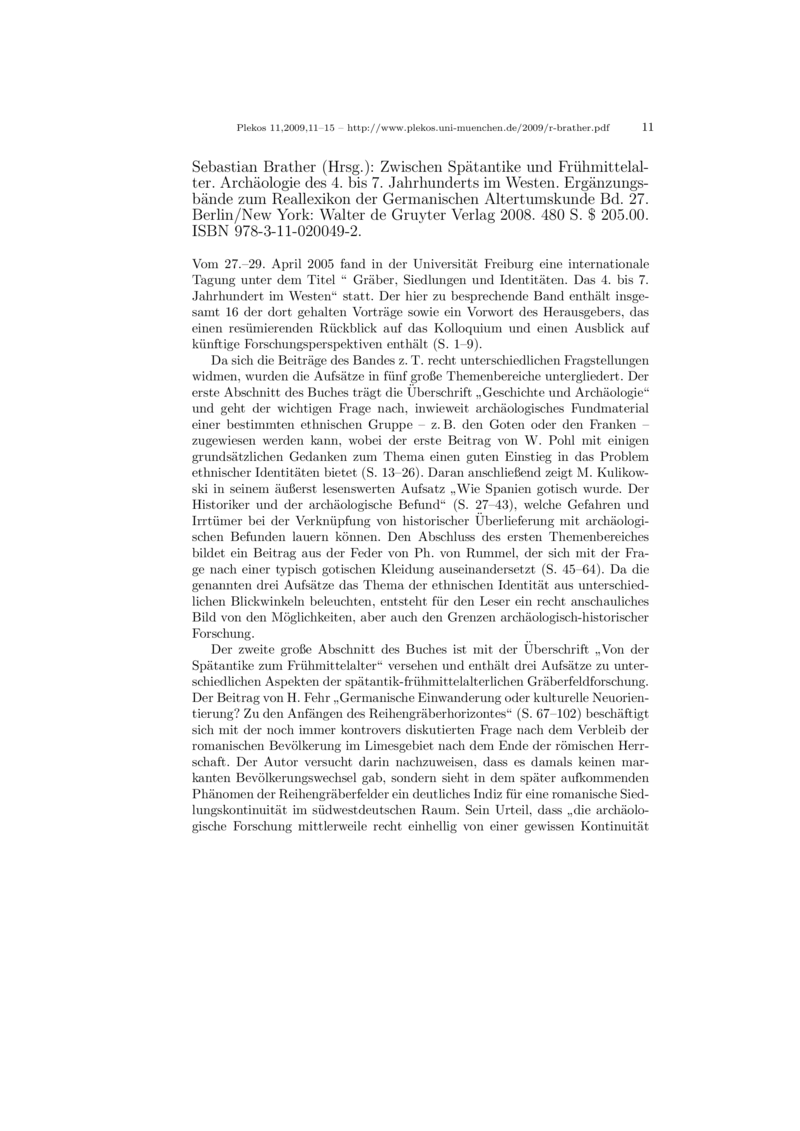 Plekos 11,2009,11–15 – http://www.plekos.uni-muenchen.de/2009/r-brather.pdf 11

Sebastian Brather (Hrsg.): Zwischen Spätantike und Frühmittelalter. Archäologie des 4. bis 7. Jahrhunderts im Westen. Ergänzungsbände zum Reallexikon der Germanischen Altertumskunde Bd. 27. Berlin/New York: Walter de Gruyter Verlag 2008. 480 S. $ 205.00. ISBN 978-3-11-020049-2.

Vom 27.–29. April 2005 fand in der Universität Freiburg eine internationale Tagung unter dem Titel “ Gräber, Siedlungen und Identitäten. Das 4. bis 7. Jahrhundert im Westen“ statt. Der hier zu besprechende Band enthält insgesamt 16 der dort gehalten Vorträge sowie ein Vorwort des Herausgebers, das einen resümierenden Rückblick auf das Kolloquium und einen Ausblick auf künftige Forschungsperspektiven enthält (S. 1–9).

Da sich die Beiträge des Bandes z. T. recht unterschiedlichen Fragstellungen widmen, wurden die Aufsätze in fünf große Themenbereiche untergliedert. Der erste Abschnitt des Buches trägt die Überschrift „Geschichte und Archäologie“ und geht der wichtigen Frage nach, inwieweit archäologisches Fundmaterial einer bestimmten ethnischen Gruppe – z. B. den Goten oder den Franken – zugewiesen werden kann, wobei der erste Beitrag von W. Pohl mit einigen grundsätzlichen Gedanken zum Thema einen guten Einstieg in das Problem ethnischer Identitäten bietet (S. 13–26). Daran anschließend zeigt M. Kulikowski in seinem äußerst lesenswerten Aufsatz „Wie Spanien gotisch wurde. Der Historiker und der archäologische Befund“ (S. 27–43), welche Gefahren und Irrtümer bei der Verknüpfung von historischer Überlieferung mit archäologischen Befunden lauern können. Den Abschluss des ersten Themenbereiches bildet ein Beitrag aus der Feder von Ph. von Rummel, der sich mit der Frage nach einer typisch gotischen Kleidung auseinandersetzt (S. 45–64). Da die genannten drei Aufsätze das Thema der ethnischen Identität aus unterschiedlichen Blickwinkeln beleuchten, entsteht für den Leser ein recht anschauliches Bild von den Möglichkeiten, aber auch den Grenzen archäologisch-historischer Forschung.

Der zweite große Abschnitt des Buches ist mit der Überschrift „Von der Spätantike zum Frühmittelalter“ versehen und enthält drei Aufsätze zu unterschiedlichen Aspekten der spätantik-frühmittelalterlichen Gräberfeldforschung. Der Beitrag von H. Fehr „Germanische Einwanderung oder kulturelle Neuorientierung? Zu den Anfängen des Reihengräberhorizontes“ (S. 67–102) beschäftigt sich mit der noch immer kontrovers diskutierten Frage nach dem Verbleib der romanischen Bevölkerung im Limesgebiet nach dem Ende der römischen Herrschaft. Der Autor versucht darin nachzuweisen, dass es damals keinen markanten Bevölkerungswechsel gab, sondern sieht in dem später aufkommenden Phänomen der Reihengräberfelder ein deutliches Indiz für eine romanische Siedlungskontinuität im südwestdeutschen Raum. Sein Urteil, dass „die archäologische Forschung mittlerweile recht einhellig von einer gewissen Kontinuität